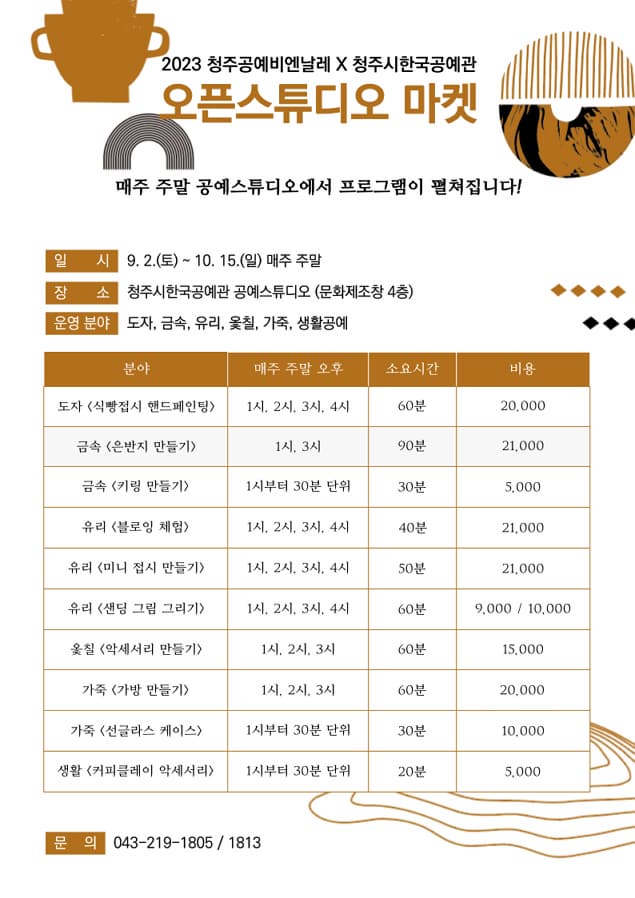 2023 청주공예비엔날레 X 청주시한국공예관

오픈스튜디오 마켓

매주 주말 공예스튜디오에서 프로그램이 펼쳐집니다!

일 시 9. 2.(토) ~ 10. 15.(일) 매주 주말

장 소 청주시한국공예관 공예스튜디오 (문화제조창 4층)

운영 분야 도자, 금속, 유리, 옻칠, 가죽, 생활공예

| 분야 | 매주 주말 오후 | 소요시간 | 비용 |
|---|---|---|---|
| 도자 <식빵접시 핸드페인팅> | 1시, 2시, 3시, 4시 | 60분 | 20,000 |
| 금속 <은반지 만들기> | 1시, 3시 | 90분 | 21,000 |
| 금속 <키링 만들기> | 1시부터 30분 단위 | 30분 | 5,000 |
| 유리 <블로잉 체험> | 1시, 2시, 3시, 4시 | 40분 | 21,000 |
| 유리 <미니 접시 만들기> | 1시, 2시, 3시, 4시 | 50분 | 21,000 |
| 유리 <샌딩 그림 그리기> | 1시, 2시, 3시, 4시 | 60분 | 9,000 / 10,000 |
| 옻칠 <악세서리 만들기> | 1시, 2시, 3시 | 60분 | 15,000 |
| 가죽 <가방 만들기> | 1시, 2시, 3시 | 60분 | 20,000 |
| 가죽 <선글라스 케이스> | 1시부터 30분 단위 | 30분 | 10,000 |
| 생활 <커피클레이 악세서리> | 1시부터 30분 단위 | 20분 | 5,000 |

문 의 043-219-1805 / 1813